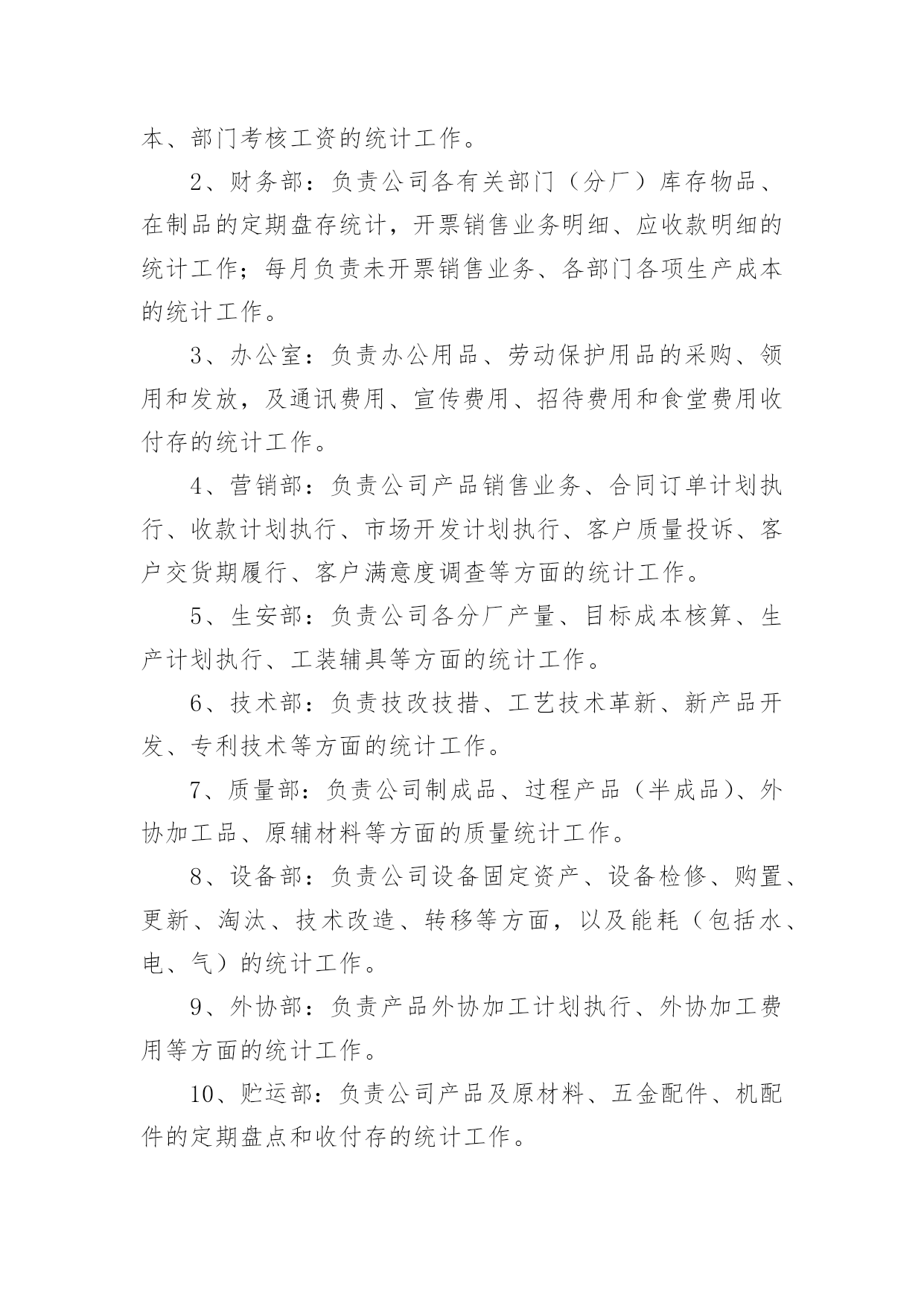 本、部门考核工资的统计工作。

2、财务部：负责公司各有关部门（分厂）库存物品、在制品的定期盘存统计，开票销售业务明细、应收款明细的统计工作；每月负责未开票销售业务、各部门各项生产成本的统计工作。

3、办公室：负责办公用品、劳动保护用品的采购、领用和发放，及通讯费用、宣传费用、招待费用和食堂费用收付存的统计工作。

4、营销部：负责公司产品销售业务、合同订单计划执行、收款计划执行、市场开发计划执行、客户质量投诉、客户交货期履行、客户满意度调查等方面的统计工作。

5、生安部：负责公司各分厂产量、目标成本核算、生产计划执行、工装辅具等方面的统计工作。

6、技术部：负责技改技措、工艺技术革新、新产品开发、专利技术等方面的统计工作。

7、质量部：负责公司制成品、过程产品（半成品）、外协加工品、原辅材料等方面的质量统计工作。

8、设备部：负责公司设备固定资产、设备检修、购置、更新、淘汰、技术改造、转移等方面，以及能耗（包括水、电、气）的统计工作。

9、外协部：负责产品外协加工计划执行、外协加工费用等方面的统计工作。

10、贮运部：负责公司产品及原材料、五金配件、机配件的定期盘点和收付存的统计工作。